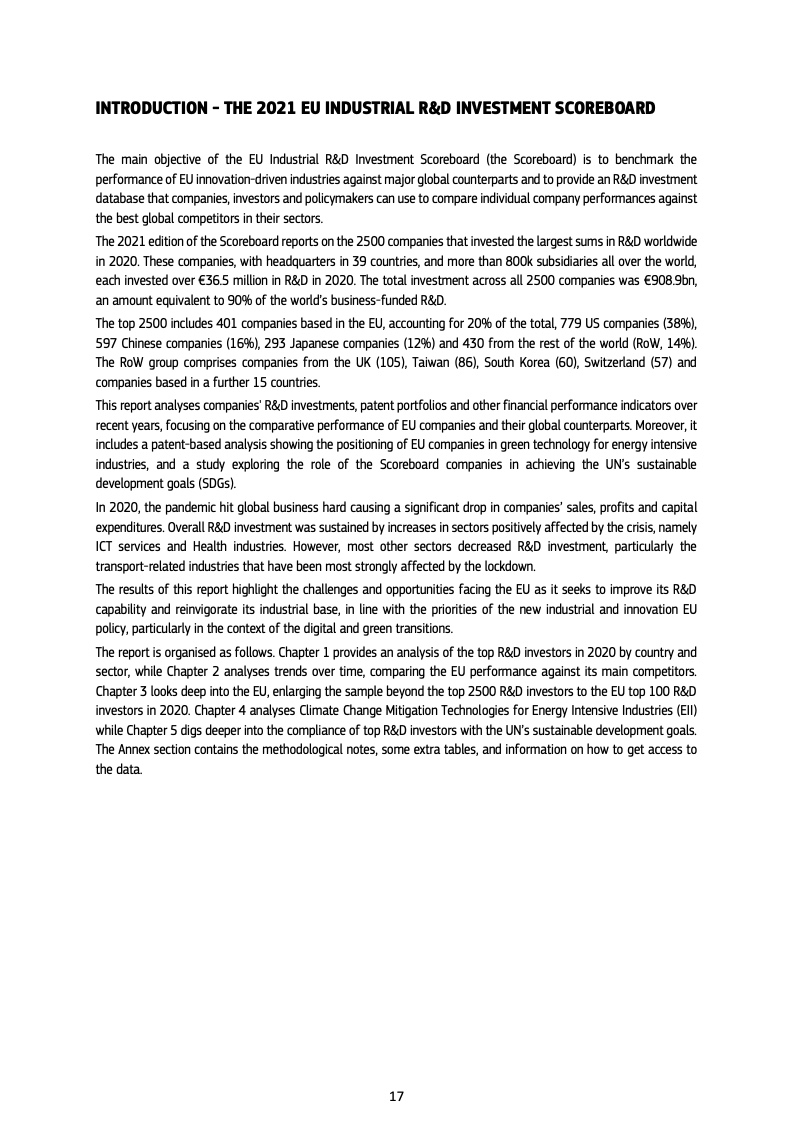 INTRODUCTION – THE 2021 EU INDUSTRIAL R&D INVESTMENT SCOREBOARD

The main objective of the EU Industrial R&D Investment Scoreboard (the Scoreboard) is to benchmark the performance of EU innovation-driven industries against major global counterparts and to provide an R&D investment database that companies, investors and policymakers can use to compare individual company performances against the best global competitors in their sectors.

The 2021 edition of the Scoreboard reports on the 2500 companies that invested the largest sums in R&D worldwide in 2020. These companies, with headquarters in 39 countries, and more than 800k subsidiaries all over the world, each invested over €36.5 million in R&D in 2020. The total investment across all 2500 companies was €908.9bn, an amount equivalent to 90% of the world's business-funded R&D.

The top 2500 includes 401 companies based in the EU, accounting for 20% of the total, 779 US companies (38%), 597 Chinese companies (16%), 293 Japanese companies (12%) and 430 from the rest of the world (RoW, 14%). The RoW group comprises companies from the UK (105), Taiwan (86), South Korea (60), Switzerland (57) and companies based in a further 15 countries.

This report analyses companies' R&D investments, patent portfolios and other financial performance indicators over recent years, focusing on the comparative performance of EU companies and their global counterparts. Moreover, it includes a patent-based analysis showing the positioning of EU companies in green technology for energy intensive industries, and a study exploring the role of the Scoreboard companies in achieving the UN's sustainable development goals (SDGs).

In 2020, the pandemic hit global business hard causing a significant drop in companies' sales, profits and capital expenditures. Overall R&D investment was sustained by increases in sectors positively affected by the crisis, namely ICT services and Health industries. However, most other sectors decreased R&D investment, particularly the transport-related industries that have been most strongly affected by the lockdown.

The results of this report highlight the challenges and opportunities facing the EU as it seeks to improve its R&D capability and reinvigorate its industrial base, in line with the priorities of the new industrial and innovation EU policy, particularly in the context of the digital and green transitions.

The report is organised as follows. Chapter 1 provides an analysis of the top R&D investors in 2020 by country and sector, while Chapter 2 analyses trends over time, comparing the EU performance against its main competitors. Chapter 3 looks deep into the EU, enlarging the sample beyond the top 2500 R&D investors to the EU top 100 R&D investors in 2020. Chapter 4 analyses Climate Change Mitigation Technologies for Energy Intensive Industries (EII) while Chapter 5 digs deeper into the compliance of top R&D investors with the UN's sustainable development goals. The Annex section contains the methodological notes, some extra tables, and information on how to get access to the data.

17